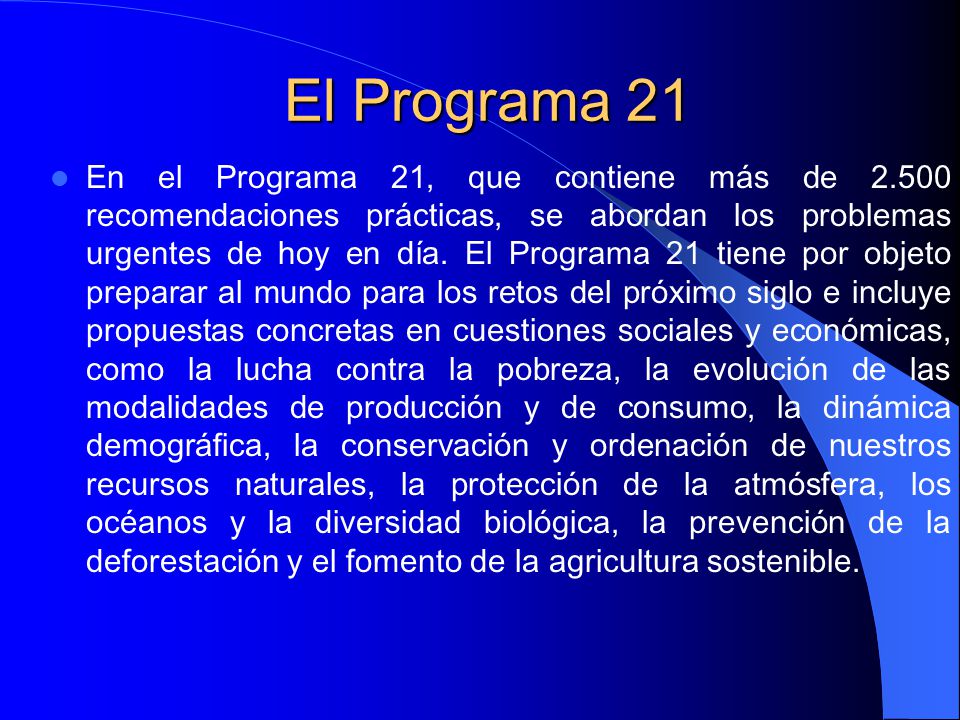 El Programa 21

En el Programa 21, que contiene más de 2.500 recomendaciones prácticas, se abordan los problemas urgentes de hoy en día. El Programa 21 tiene por objeto preparar al mundo para los retos del próximo siglo e incluye propuestas concretas en cuestiones sociales y económicas, como la lucha contra la pobreza, la evolución de las modalidades de producción y de consumo, la dinámica demográfica, la conservación y ordenación de nuestros recursos naturales, la protección de la atmósfera, los océanos y la diversidad biológica, la prevención de la deforestación y el fomento de la agricultura sostenible.